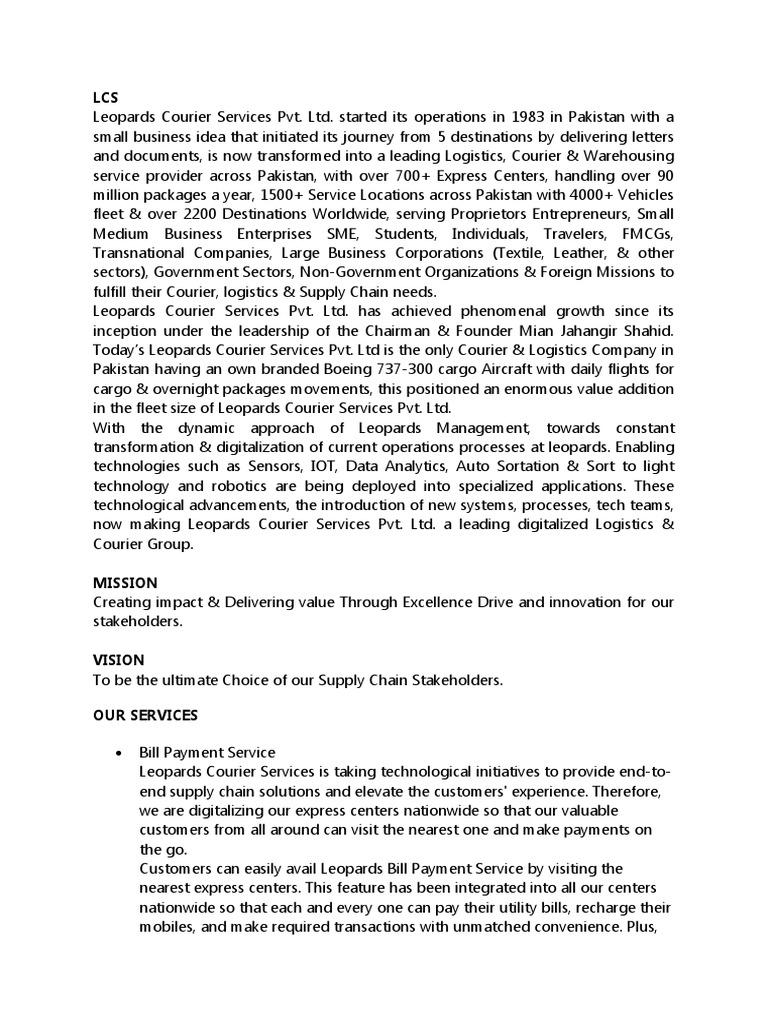 LCS
Leopards Courier Services Pvt. Ltd. started its operations in 1983 in Pakistan with a small business idea that initiated its journey from 5 destinations by delivering letters and documents, is now transformed into a leading Logistics, Courier & Warehousing service provider across Pakistan, with over 700+ Express Centers, handling over 90 million packages a year, 1500+ Service Locations across Pakistan with 4000+ Vehicles fleet & over 2200 Destinations Worldwide, serving Proprietors Entrepreneurs, Small Medium Business Enterprises SME, Students, Individuals, Travelers, FMCGs, Transnational Companies, Large Business Corporations (Textile, Leather, & other sectors), Government Sectors, Non-Government Organizations & Foreign Missions to fulfill their Courier, logistics & Supply Chain needs.
Leopards Courier Services Pvt. Ltd. has achieved phenomenal growth since its inception under the leadership of the Chairman & Founder Mian Jahangir Shahid. Today's Leopards Courier Services Pvt. Ltd is the only Courier & Logistics Company in Pakistan having an own branded Boeing 737-300 cargo Aircraft with daily flights for cargo & overnight packages movements, this positioned an enormous value addition in the fleet size of Leopards Courier Services Pvt. Ltd.
With the dynamic approach of Leopards Management, towards constant transformation & digitalization of current operations processes at leopards. Enabling technologies such as Sensors, IOT, Data Analytics, Auto Sortation & Sort to light technology and robotics are being deployed into specialized applications. These technological advancements, the introduction of new systems, processes, tech teams, now making Leopards Courier Services Pvt. Ltd. a leading digitalized Logistics & Courier Group.

MISSION
Creating impact & Delivering value Through Excellence Drive and innovation for our stakeholders.

VISION
To be the ultimate Choice of our Supply Chain Stakeholders.

OUR SERVICES

• Bill Payment Service
Leopards Courier Services is taking technological initiatives to provide end-to-end supply chain solutions and elevate the customers' experience. Therefore, we are digitalizing our express centers nationwide so that our valuable customers from all around can visit the nearest one and make payments on the go.
Customers can easily avail Leopards Bill Payment Service by visiting the nearest express centers. This feature has been integrated into all our centers nationwide so that each and every one can pay their utility bills, recharge their mobiles, and make required transactions with unmatched convenience. Plus,